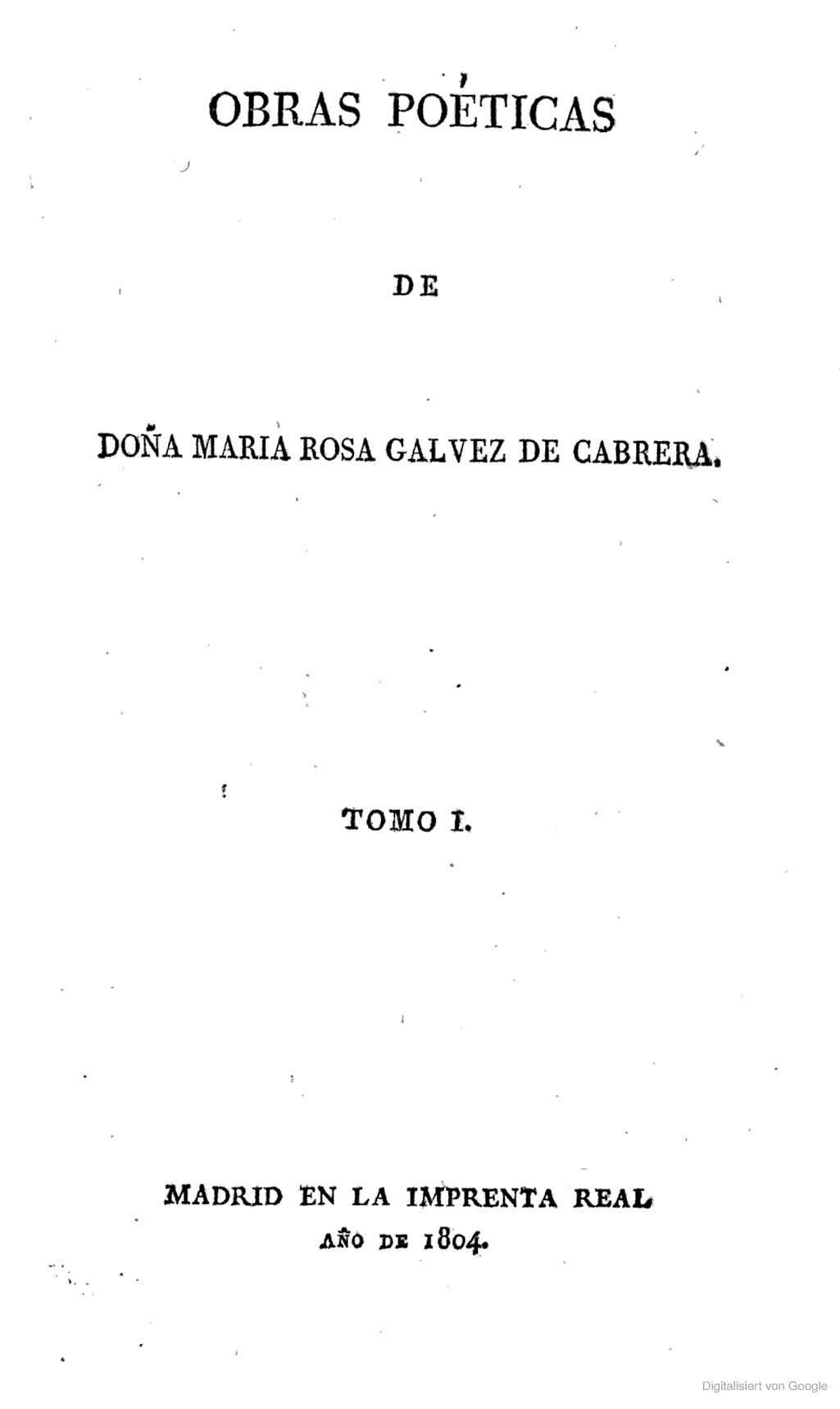 OBRAS POÉTICAS

DE

DOÑA MARIA ROSA GALVEZ DE CABRERA.

TOMO I.

MADRID EN LA IMPRENTA REAL
AÑO DE 1804.

Digitalisiert von Google